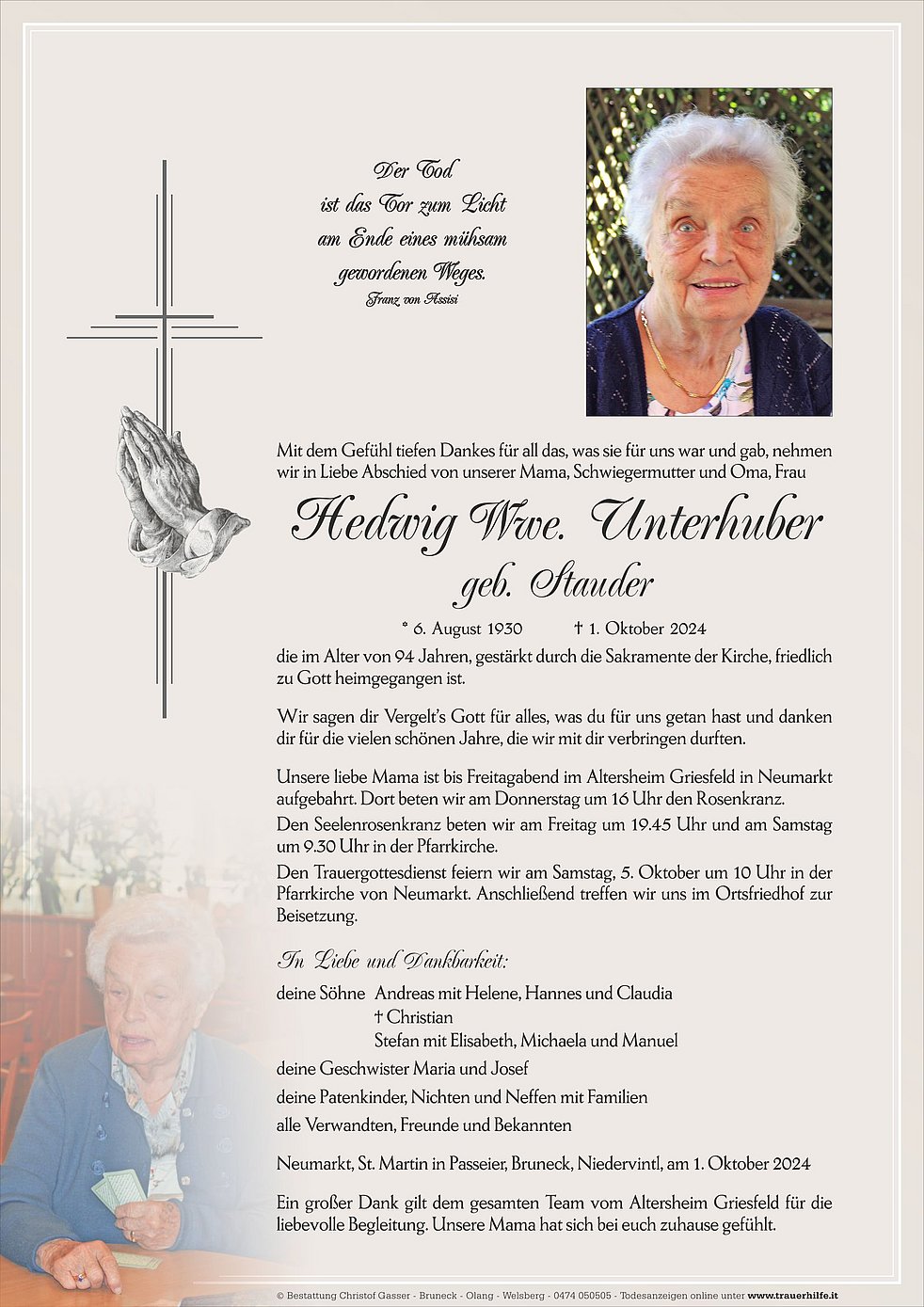 Der Tod
ist das Tor zum Licht
am Ende eines mühsam
gewordenen Weges.
Franz von Assisi

Mit dem Gefühl tiefen Dankes für all das, was sie für uns war und gab, nehmen wir in Liebe Abschied von unserer Mama, Schwiegermutter und Oma, Frau

Hedwig Wwe. Unterhuber
geb. Stauder

* 6. August 1930 † 1. Oktober 2024

die im Alter von 94 Jahren, gestärkt durch die Sakramente der Kirche, friedlich zu Gott heimgegangen ist.

Wir sagen dir Vergelt's Gott für alles, was du für uns getan hast und danken dir für die vielen schönen Jahre, die wir mit dir verbringen durften.

Unsere liebe Mama ist bis Freitagabend im Altersheim Griesfeld in Neumarkt aufgebahrt. Dort beten wir am Donnerstag um 16 Uhr den Rosenkranz.
Den Seelenrosenkranz beten wir am Freitag um 19.45 Uhr und am Samstag um 9.30 Uhr in der Pfarrkirche.
Den Trauergottesdienst feiern wir am Samstag, 5. Oktober um 10 Uhr in der Pfarrkirche von Neumarkt. Anschließend treffen wir uns im Ortsfriedhof zur Beisetzung.

In Liebe und Dankbarkeit:

deine Söhne Andreas mit Helene, Hannes und Claudia
† Christian
Stefan mit Elisabeth, Michaela und Manuel
deine Geschwister Maria und Josef
deine Patenkinder, Nichten und Neffen mit Familien
alle Verwandten, Freunde und Bekannten

Neumarkt, St. Martin in Passeier, Bruneck, Niedervintl, am 1. Oktober 2024

Ein großer Dank gilt dem gesamten Team vom Altersheim Griesfeld für die liebevolle Begleitung. Unsere Mama hat sich bei euch zuhause gefühlt.

© Bestattung Christof Gasser · Bruneck · Olang · Welsberg · 0474 050505 · Todesanzeigen online unter www.trauerhilfe.it